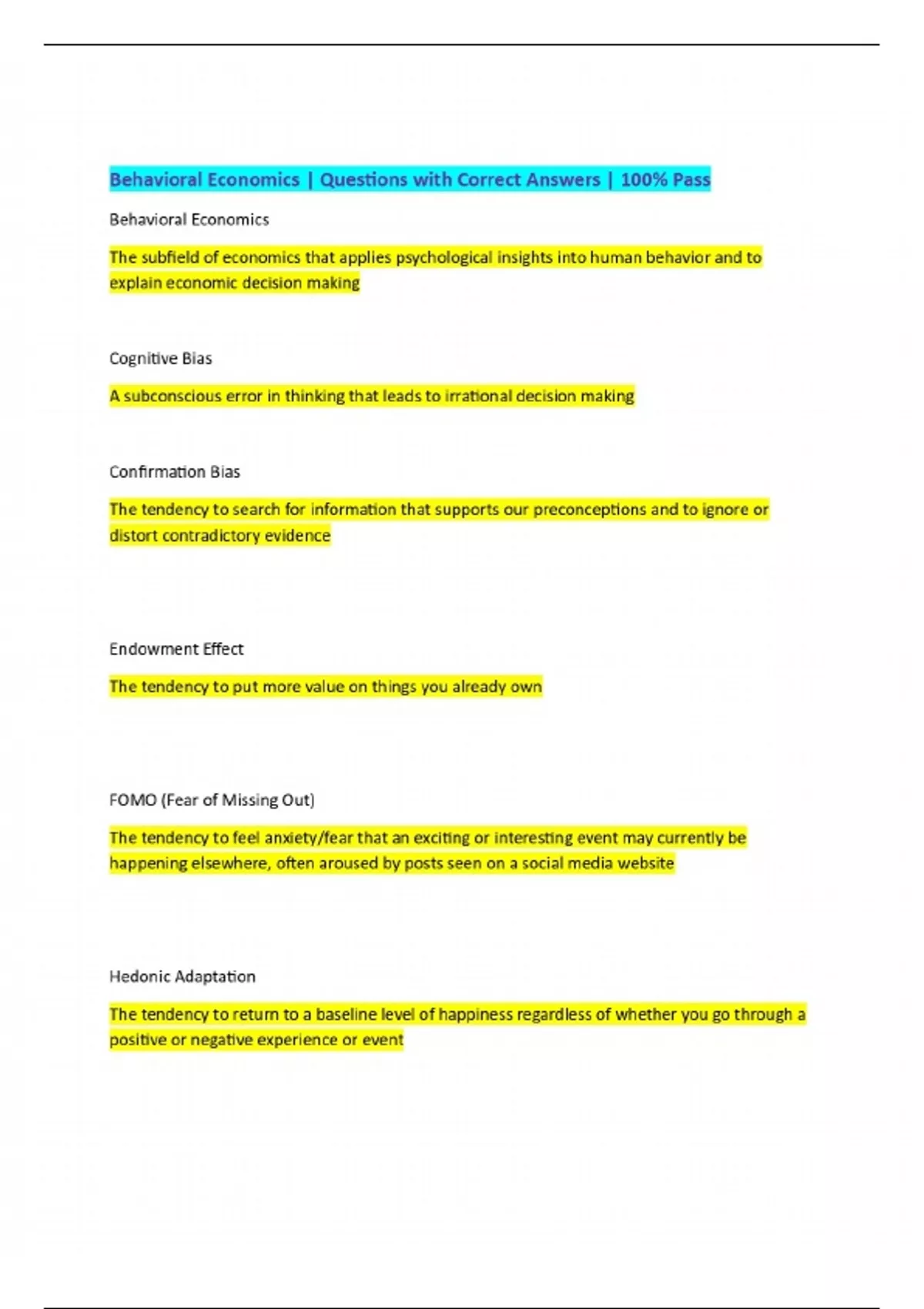 Behavioral Economics | Questions with Correct Answers | 100% Pass

Behavioral Economics

The subfield of economics that applies psychological insights into human behavior and to explain economic decision making

Cognitive Bias

A subconscious error in thinking that leads to irrational decision making

Confirmation Bias

The tendency to search for information that supports our preconceptions and to ignore or distort contradictory evidence

Endowment Effect

The tendency to put more value on things you already own

FOMO (Fear of Missing Out)

The tendency to feel anxiety/fear that an exciting or interesting event may currently be happening elsewhere, often aroused by posts seen on a social media website

Hedonic Adaptation

The tendency to return to a baseline level of happiness regardless of whether you go through a positive or negative experience or event